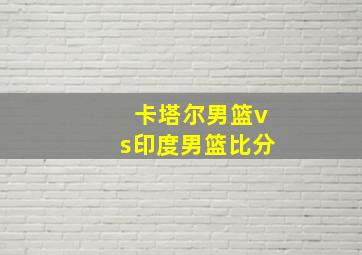 卡塔尔男篮vs印度男篮比分